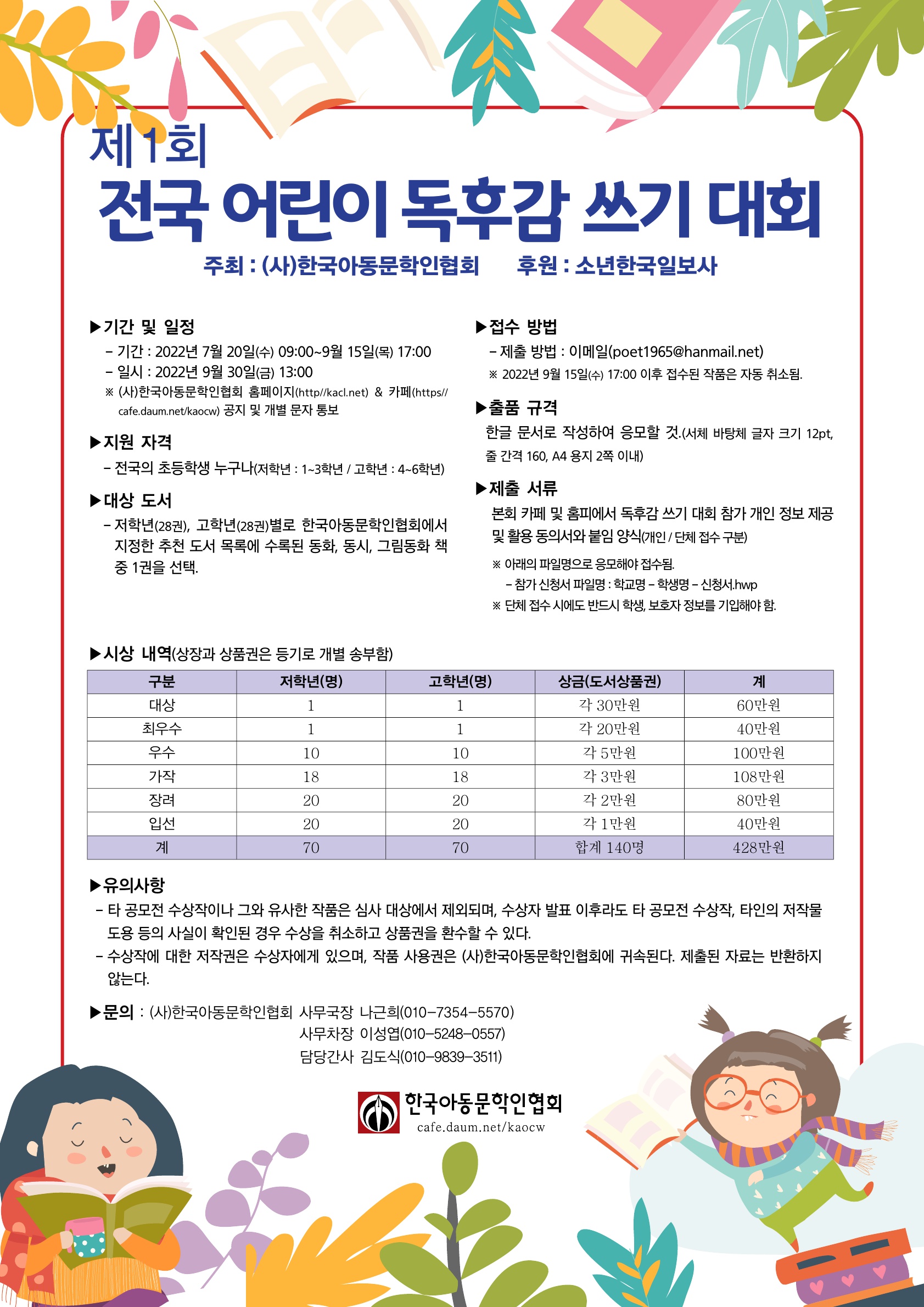 제1회
전국 어린이 독후감 쓰기 대회

주최 : (사)한국아동문학인협회 후원 : 소년한국일보사

▶기간 및 일정
– 기간 : 2022년 7월 20일(수) 09:00~9월 15일(목) 17:00
– 일시 : 2022년 9월 30일(금) 13:00
※ (사)한국아동문학인협회 홈페이지(http//kacl.net) & 카페(https//cafe.daum.net/kaocw) 공지 및 개별 문자 통보

▶지원 자격
– 전국의 초등학생 누구나(저학년 : 1~3학년 / 고학년 : 4~6학년)

▶대상 도서
– 저학년(28권), 고학년(28권)별로 한국아동문학인협회에서 지정한 추천 도서 목록에 수록된 동화, 동시, 그림동화 책 중 1권을 선택.

▶접수 방법
– 제출 방법 : 이메일(poet1965@hanmail.net)
※ 2022년 9월 15일(수) 17:00 이후 접수된 작품은 자동 취소됨.

▶출품 규격
한글 문서로 작성하여 응모할 것.(서체 바탕체 글자 크기 12pt, 줄 간격 160, A4 용지 2쪽 이내)

▶제출 서류
본회 카페 및 홈피에서 독후감 쓰기 대회 참가 개인 정보 제공 및 활용 동의서와 붙임 양식(개인 / 단체 접수 구분)
※ 아래의 파일명으로 응모해야 접수됨.
– 참가 신청서 파일명 : 학교명 – 학생명 – 신청서.hwp
※ 단체 접수 시에도 반드시 학생, 보호자 정보를 기입해야 함.

▶시상 내역(상장과 상품권은 등기로 개별 송부함)

| 구분 | 저학년(명) | 고학년(명) | 상금(도서상품권) | 계 |
|---|---|---|---|---|
| 대상 | 1 | 1 | 각 30만원 | 60만원 |
| 최우수 | 1 | 1 | 각 20만원 | 40만원 |
| 우수 | 10 | 10 | 각 5만원 | 100만원 |
| 가작 | 18 | 18 | 각 3만원 | 108만원 |
| 장려 | 20 | 20 | 각 2만원 | 80만원 |
| 입선 | 20 | 20 | 각 1만원 | 40만원 |
| 계 | 70 | 70 | 합계 140명 | 428만원 |

▶유의사항
– 타 공모전 수상작이나 그와 유사한 작품은 심사 대상에서 제외되며, 수상자 발표 이후라도 타 공모전 수상작, 타인의 저작물 도용 등의 사실이 확인된 경우 수상을 취소하고 상품권을 환수할 수 있다.
– 수상작에 대한 저작권은 수상자에게 있으며, 작품 사용권은 (사)한국아동문학인협회에 귀속된다. 제출된 자료는 반환하지 않는다.

▶문의 : (사)한국아동문학인협회 사무국장 나근희(010–7354–5570)
사무차장 이성엽(010–5248–0557)
담당간사 김도식(010–9839–3511)

한국아동문학인협회
cafe.daum.net/kaocw